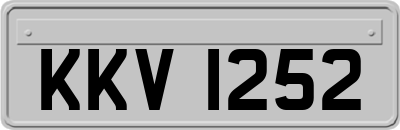 KKV 1252